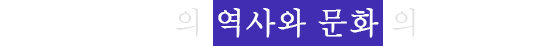 의 역사와 문화 의